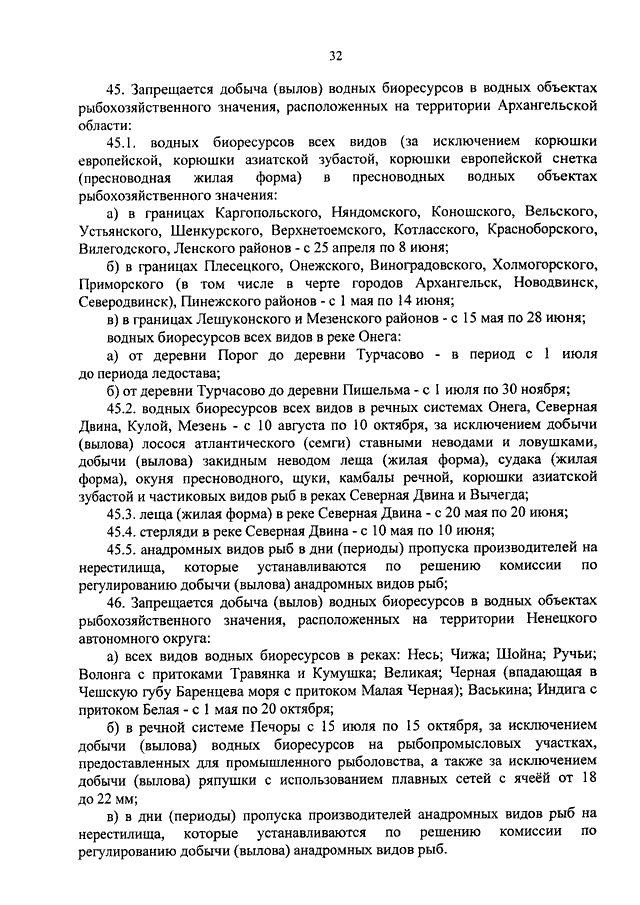 32

45. Запрещается добыча (вылов) водных биоресурсов в водных объектах рыбохозяйственного значения, расположенных на территории Архангельской области:

45.1. водных биоресурсов всех видов (за исключением корюшки европейской, корюшки азиатской зубастой, корюшки европейской снетка (пресноводная жилая форма) в пресноводных водных объектах рыбохозяйственного значения:

а) в границах Каргопольского, Няндомского, Коношского, Вельского, Устьянского, Шенкурского, Верхнетоемского, Котласского, Красноборского, Вилегодского, Ленского районов - с 25 апреля по 8 июня;

б) в границах Плесецкого, Онежского, Виноградовского, Холмогорского, Приморского (в том числе в черте городов Архангельск, Новодвинск, Северодвинск), Пинежского районов - с 1 мая по 14 июня;

в) в границах Лешуконского и Мезенского районов - с 15 мая по 28 июня;

водных биоресурсов всех видов в реке Онега:

а) от деревни Порог до деревни Турчасово - в период с 1 июля до периода ледостава;

б) от деревни Турчасово до деревни Пишельма - с 1 июля по 30 ноября;

45.2. водных биоресурсов всех видов в речных системах Онега, Северная Двина, Кулой, Мезень - с 10 августа по 10 октября, за исключением добычи (вылова) лосося атлантического (семги) ставными неводами и ловушками, добычи (вылова) закидным неводом леща (жилая форма), судака (жилая форма), окуня пресноводного, щуки, камбалы речной, корюшки азиатской зубастой и частиковых видов рыб в реках Северная Двина и Вычегда;

45.3. леща (жилая форма) в реке Северная Двина - с 20 мая по 20 июня;

45.4. стерляди в реке Северная Двина - с 10 мая по 10 июня;

45.5. анадромных видов рыб в дни (периоды) пропуска производителей на нерестилища, которые устанавливаются по решению комиссии по регулированию добычи (вылова) анадромных видов рыб;

46. Запрещается добыча (вылов) водных биоресурсов в водных объектах рыбохозяйственного значения, расположенных на территории Ненецкого автономного округа:

а) всех видов водных биоресурсов в реках: Несь; Чижа; Шойна; Ручьи; Волонга с притоками Травянка и Кумушка; Великая; Черная (впадающая в Чешскую губу Баренцева моря с притоком Малая Черная); Васькина; Индига с притоком Белая - с 1 мая по 20 октября;

б) в речной системе Печоры с 15 июля по 15 октября, за исключением добычи (вылова) водных биоресурсов на рыбопромысловых участках, предоставленных для промышленного рыболовства, а также за исключением добычи (вылова) ряпушки с использованием плавных сетей с ячеёй от 18 до 22 мм;

в) в дни (периоды) пропуска производителей анадромных видов рыб на нерестилища, которые устанавливаются по решению комиссии по регулированию добычи (вылова) анадромных видов рыб.